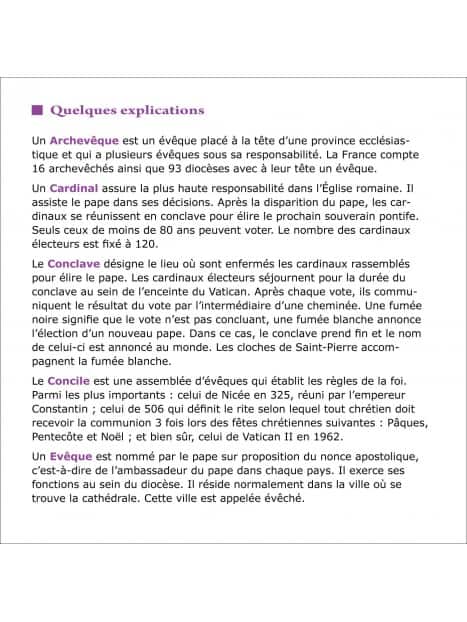 Quelques explications

Un Archevêque est un évêque placé à la tête d'une province ecclésiastique et qui a plusieurs évêques sous sa responsabilité. La France compte 16 archevêchés ainsi que 93 diocèses avec à leur tête un évêque.

Un Cardinal assure la plus haute responsabilité dans l'Église romaine. Il assiste le pape dans ses décisions. Après la disparition du pape, les cardinaux se réunissent en conclave pour élire le prochain souverain pontife. Seuls ceux de moins de 80 ans peuvent voter. Le nombre des cardinaux électeurs est fixé à 120.

Le Conclave désigne le lieu où sont enfermés les cardinaux rassemblés pour élire le pape. Les cardinaux électeurs séjournent pour la durée du conclave au sein de l'enceinte du Vatican. Après chaque vote, ils communiquent le résultat du vote par l'intermédiaire d'une cheminée. Une fumée noire signifie que le vote n'est pas concluant, une fumée blanche annonce l'élection d'un nouveau pape. Dans ce cas, le conclave prend fin et le nom de celui-ci est annoncé au monde. Les cloches de Saint-Pierre accompagnent la fumée blanche.

Le Concile est une assemblée d'évêques qui établit les règles de la foi. Parmi les plus importants : celui de Nicée en 325, réuni par l'empereur Constantin ; celui de 506 qui définit le rite selon lequel tout chrétien doit recevoir la communion 3 fois lors des fêtes chrétiennes suivantes : Pâques, Pentecôte et Noël ; et bien sûr, celui de Vatican II en 1962.

Un Evêque est nommé par le pape sur proposition du nonce apostolique, c'est-à-dire de l'ambassadeur du pape dans chaque pays. Il exerce ses fonctions au sein du diocèse. Il réside normalement dans la ville où se trouve la cathédrale. Cette ville est appelée évêché.